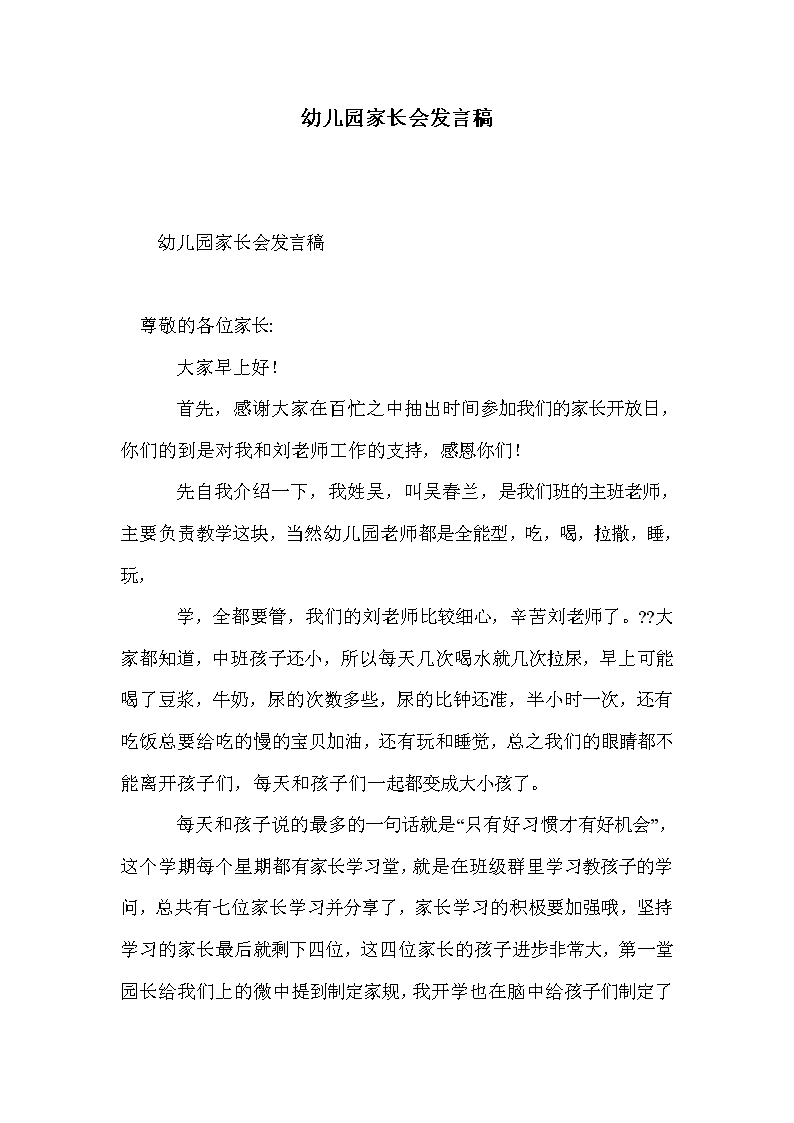 幼儿园家长会发言稿

幼儿园家长会发言稿

尊敬的各位家长:

大家早上好!

首先，感谢大家在百忙之中抽出时间参加我们的家长开放日，你们的到是对我和刘老师工作的支持，感恩你们!

先自我介绍一下，我姓吴，叫吴春兰，是我们班的主班老师，主要负责教学这块，当然幼儿园老师都是全能型，吃，喝，拉撒，睡，玩，

学，全都要管，我们的刘老师比较细心，辛苦刘老师了。??大家都知道，中班孩子还小，所以每天几次喝水就几次拉尿，早上可能喝了豆浆，牛奶，尿的次数多些，尿的比钟还准，半小时一次，还有吃饭总要给吃的慢的宝贝加油，还有玩和睡觉，总之我们的眼睛都不能离开孩子们，每天和孩子们一起都变成大小孩了。

每天和孩子说的最多的一句话就是“只有好习惯才有好机会”，这个学期每个星期都有家长学习堂，就是在班级群里学习教孩子的学问，总共有七位家长学习并分享了，家长学习的积极要加强哦，坚持学习的家长最后就剩下四位，这四位家长的孩子进步非常大，第一堂园长给我们上的微中提到制定家规，我开学也在脑中给孩子们制定了